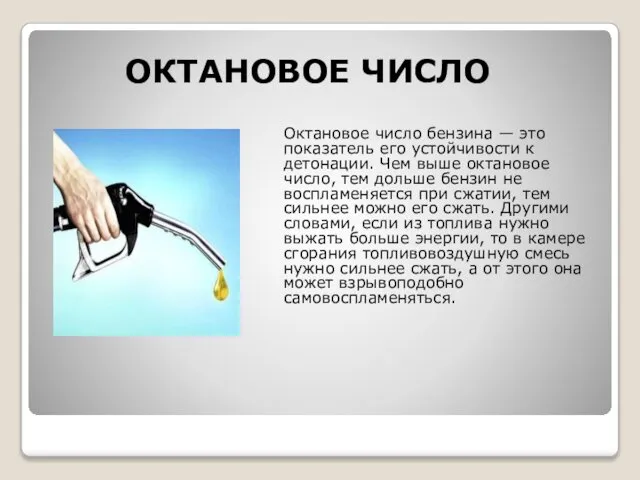 ОКТАНОВОЕ ЧИСЛО

Октановое число бензина — это показатель его устойчивости к детонации. Чем выше октановое число, тем дольше бензин не воспламеняется при сжатии, тем сильнее можно его сжать. Другими словами, если из топлива нужно выжать больше энергии, то в камере сгорания топливовоздушную смесь нужно сильнее сжать, а от этого она может взрывоподобно самовоспламеняться.